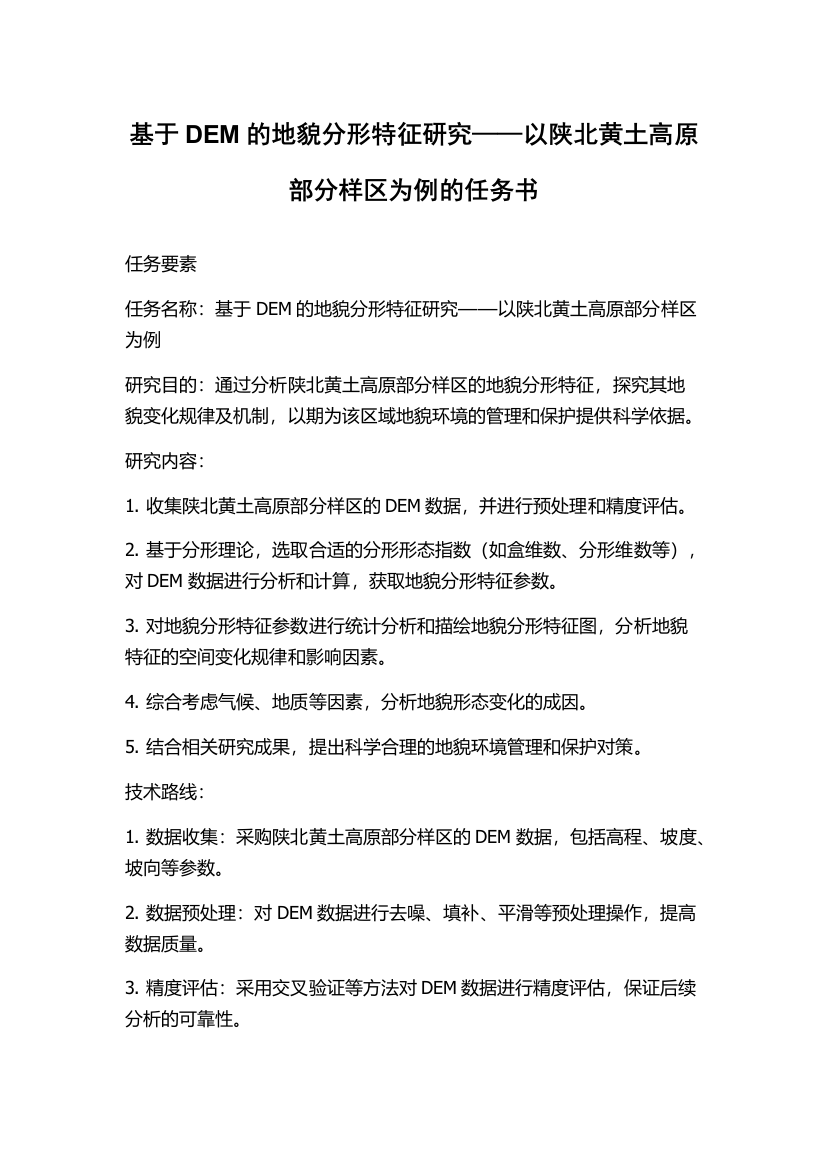 基于 DEM 的地貌分形特征研究——以陕北黄土高原部分样区为例的任务书

任务要素

任务名称：基于 DEM 的地貌分形特征研究——以陕北黄土高原部分样区为例

研究目的：通过分析陕北黄土高原部分样区的地貌分形特征，探究其地貌变化规律及机制，以期为该区域地貌环境的管理和保护提供科学依据。

研究内容：

1. 收集陕北黄土高原部分样区的 DEM 数据，并进行预处理和精度评估。

2. 基于分形理论，选取合适的分形形态指数（如盒维数、分形维数等），对 DEM 数据进行分析和计算，获取地貌分形特征参数。

3. 对地貌分形特征参数进行统计分析和描绘地貌分形特征图，分析地貌特征的空间变化规律和影响因素。

4. 综合考虑气候、地质等因素，分析地貌形态变化的成因。

5. 结合相关研究成果，提出科学合理的地貌环境管理和保护对策。

技术路线：

1. 数据收集：采购陕北黄土高原部分样区的 DEM 数据，包括高程、坡度、坡向等参数。

2. 数据预处理：对 DEM 数据进行去噪、填补、平滑等预处理操作，提高数据质量。

3. 精度评估：采用交叉验证等方法对 DEM 数据进行精度评估，保证后续分析的可靠性。